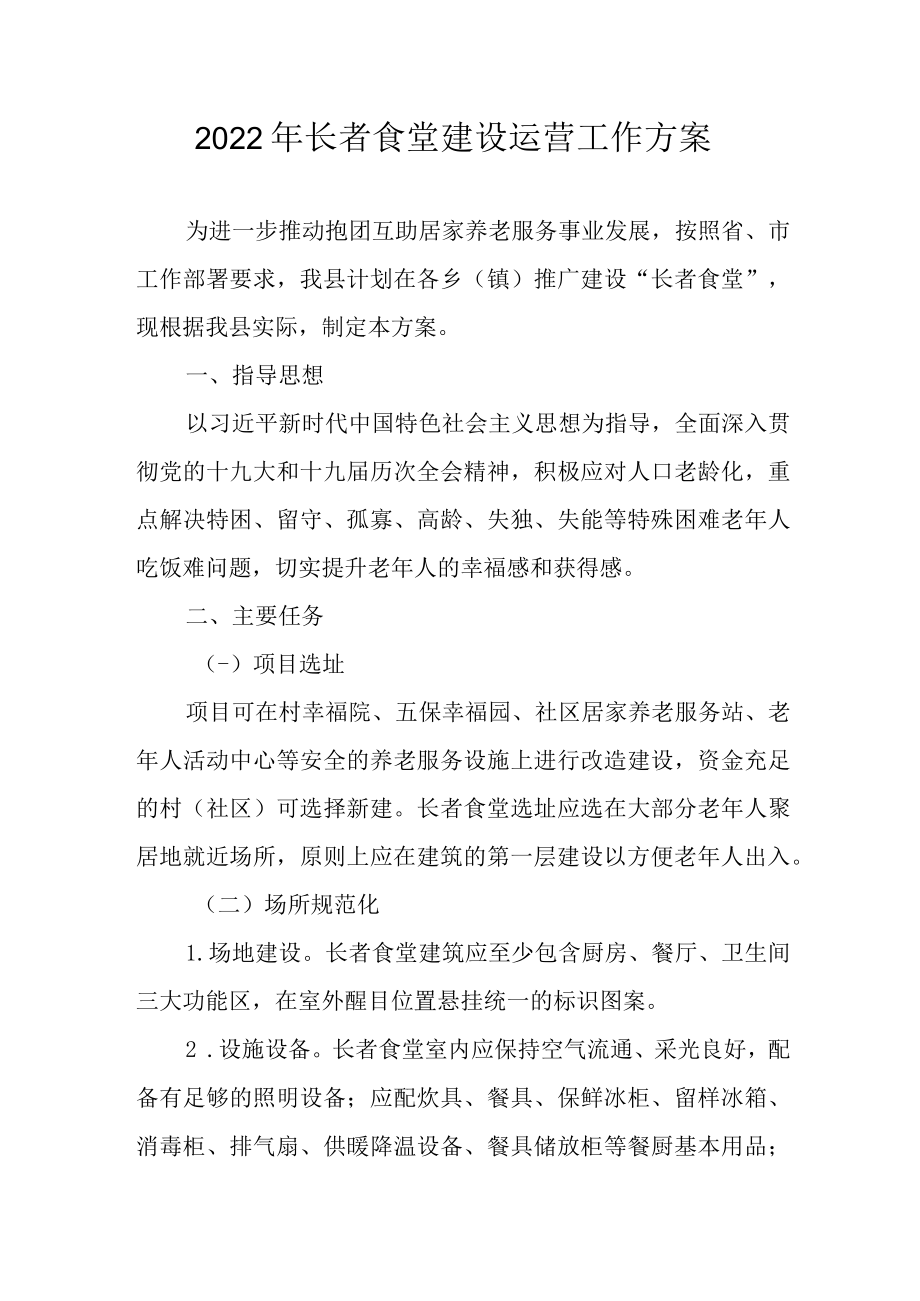 2022年长者食堂建设运营工作方案

为进一步推动抱团互助居家养老服务事业发展，按照省、市工作部署要求，我县计划在各乡（镇）推广建设“长者食堂”，现根据我县实际，制定本方案。

一、指导思想

以习近平新时代中国特色社会主义思想为指导，全面深入贯彻党的十九大和十九届历次全会精神，积极应对人口老龄化，重点解决特困、留守、孤寡、高龄、失独、失能等特殊困难老年人吃饭难问题，切实提升老年人的幸福感和获得感。

二、主要任务

（-）项目选址

项目可在村幸福院、五保幸福园、社区居家养老服务站、老年人活动中心等安全的养老服务设施上进行改造建设，资金充足的村（社区）可选择新建。长者食堂选址应选在大部分老年人聚居地就近场所，原则上应在建筑的第一层建设以方便老年人出入。

（二）场所规范化

1.场地建设。长者食堂建筑应至少包含厨房、餐厅、卫生间三大功能区，在室外醒目位置悬挂统一的标识图案。

2.设施设备。长者食堂室内应保持空气流通、采光良好，配备有足够的照明设备；应配炊具、餐具、保鲜冰柜、留样冰箱、消毒柜、排气扇、供暖降温设备、餐具储放柜等餐厨基本用品；